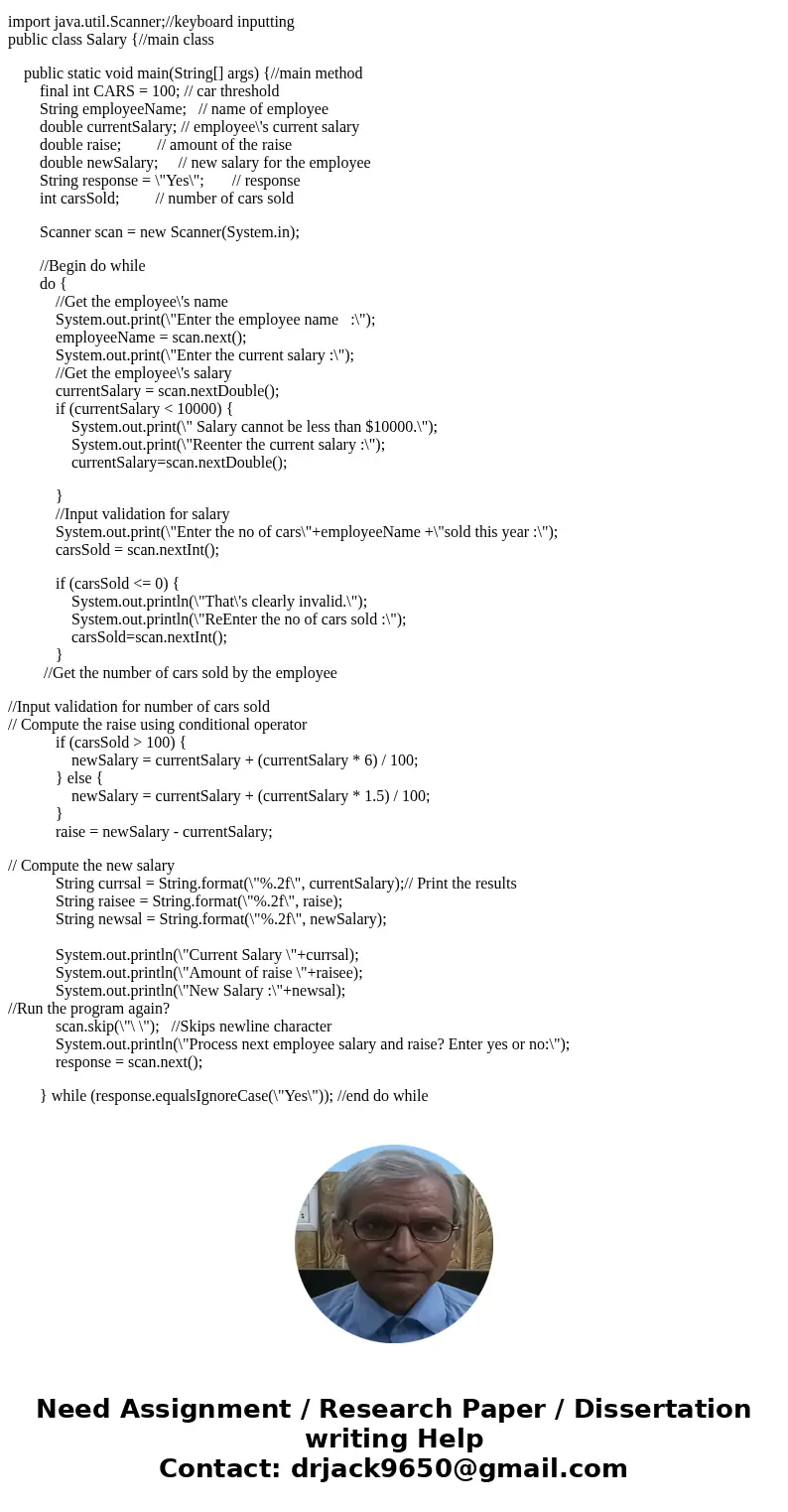 import java.util.Scanner;//keyboard inputting
public class Salary {//main class

public static void main(String[] args) {//main method
final int CARS = 100; // car threshold
String employeeName; // name of employee
double currentSalary; // employee\'s current salary
double raise; // amount of the raise
double newSalary; // new salary for the employee
String response = \"Yes\"; // response
int carsSold; // number of cars sold

Scanner scan = new Scanner(System.in);

//Begin do while
do {
//Get the employee\'s name
System.out.print(\"Enter the employee name :\");
employeeName = scan.next();
System.out.print(\"Enter the current salary :\");
//Get the employee\'s salary
currentSalary = scan.nextDouble();
if (currentSalary < 10000) {
System.out.print(\" Salary cannot be less than $10000.\");
System.out.print(\"Reenter the current salary :\");
currentSalary=scan.nextDouble();

}
//Input validation for salary
System.out.print(\"Enter the no of cars\"+employeeName +\"sold this year :\");
carsSold = scan.nextInt();

if (carsSold <= 0) {
System.out.println(\"That\'s clearly invalid.\");
System.out.println(\"ReEnter the no of cars sold :\");
carsSold=scan.nextInt();
}
//Get the number of cars sold by the employee

//Input validation for number of cars sold
// Compute the raise using conditional operator
if (carsSold > 100) {
newSalary = currentSalary + (currentSalary * 6) / 100;
} else {
newSalary = currentSalary + (currentSalary * 1.5) / 100;
}
raise = newSalary - currentSalary;

// Compute the new salary
String currsal = String.format(\"%.2f\", currentSalary);// Print the results
String raisee = String.format(\"%.2f\", raise);
String newsal = String.format(\"%.2f\", newSalary);

System.out.println(\"Current Salary \"+currsal);
System.out.println(\"Amount of raise \"+raisee);
System.out.println(\"New Salary :\"+newsal);
//Run the program again?
scan.skip(\"\ \"); //Skips newline character
System.out.println(\"Process next employee salary and raise? Enter yes or no:\");
response = scan.next();

} while (response.equalsIgnoreCase(\"Yes\")); //end do while

Need Assignment / Research Paper / Dissertation writing Help
Contact: drjack9650@gmail.com